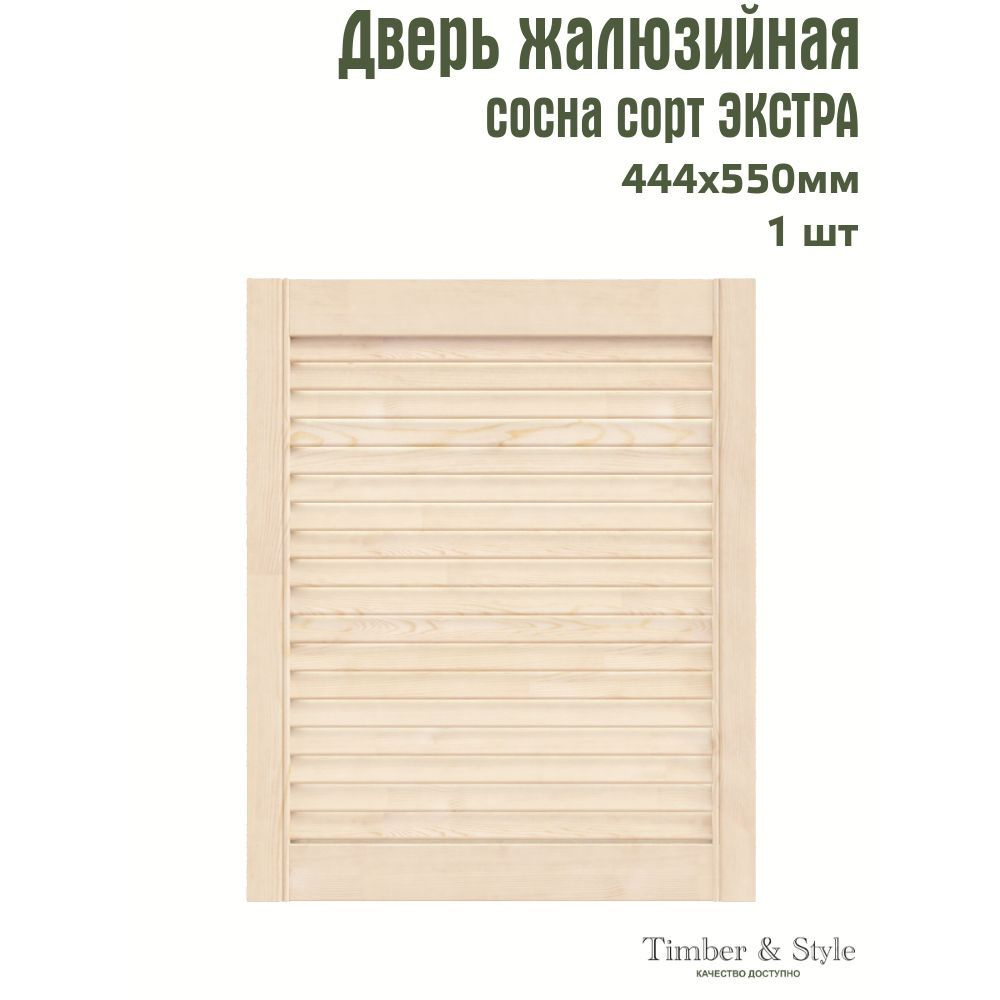 Дверь жалюзийная
сосна сорт ЭКСТРА
444х550мм
1 шт

Timber & Style
КАЧЕСТВО ДОСТУПНО